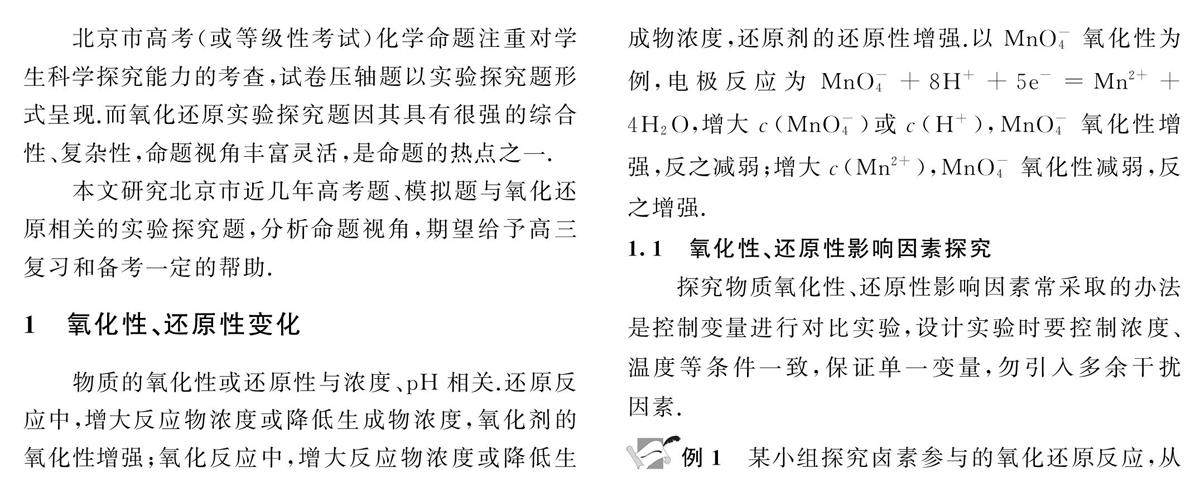 北京市高考(或等级性考试)化学命题注重对学生科学探究能力的考查,试卷压轴题以实验探究题形式呈现.而氧化还原实验探究题因其具有很强的综合性、复杂性,命题视角丰富灵活,是命题的热点之一.

本文研究北京市近几年高考题、模拟题与氧化还原相关的实验探究题,分析命题视角,期望给予高三复习和备考一定的帮助.

1 氧化性、还原性变化

物质的氧化性或还原性与浓度、pH相关.还原反应中,增大反应物浓度或降低生成物浓度,氧化剂的氧化性增强;氧化反应中,增大反应物浓度或降低生成物浓度,还原剂的还原性增强.以$MnO_4^-$氧化性为例,电极反应为$MnO_4^- + 8H^+ + 5e^- = Mn^{2+} + 4H_2O$,增大$c(MnO_4^-)$或$c(H^+)$,$MnO_4^-$氧化性增强,反之减弱;增大$c(Mn^{2+})$,$MnO_4^-$氧化性减弱,反之增强.

1.1 氧化性、还原性影响因素探究

探究物质氧化性、还原性影响因素常采取的办法是控制变量进行对比实验,设计实验时要控制浓度、温度等条件一致,保证单一变量,勿引入多余干扰因素.

例1 某小组探究卤素参与的氧化还原反应,从